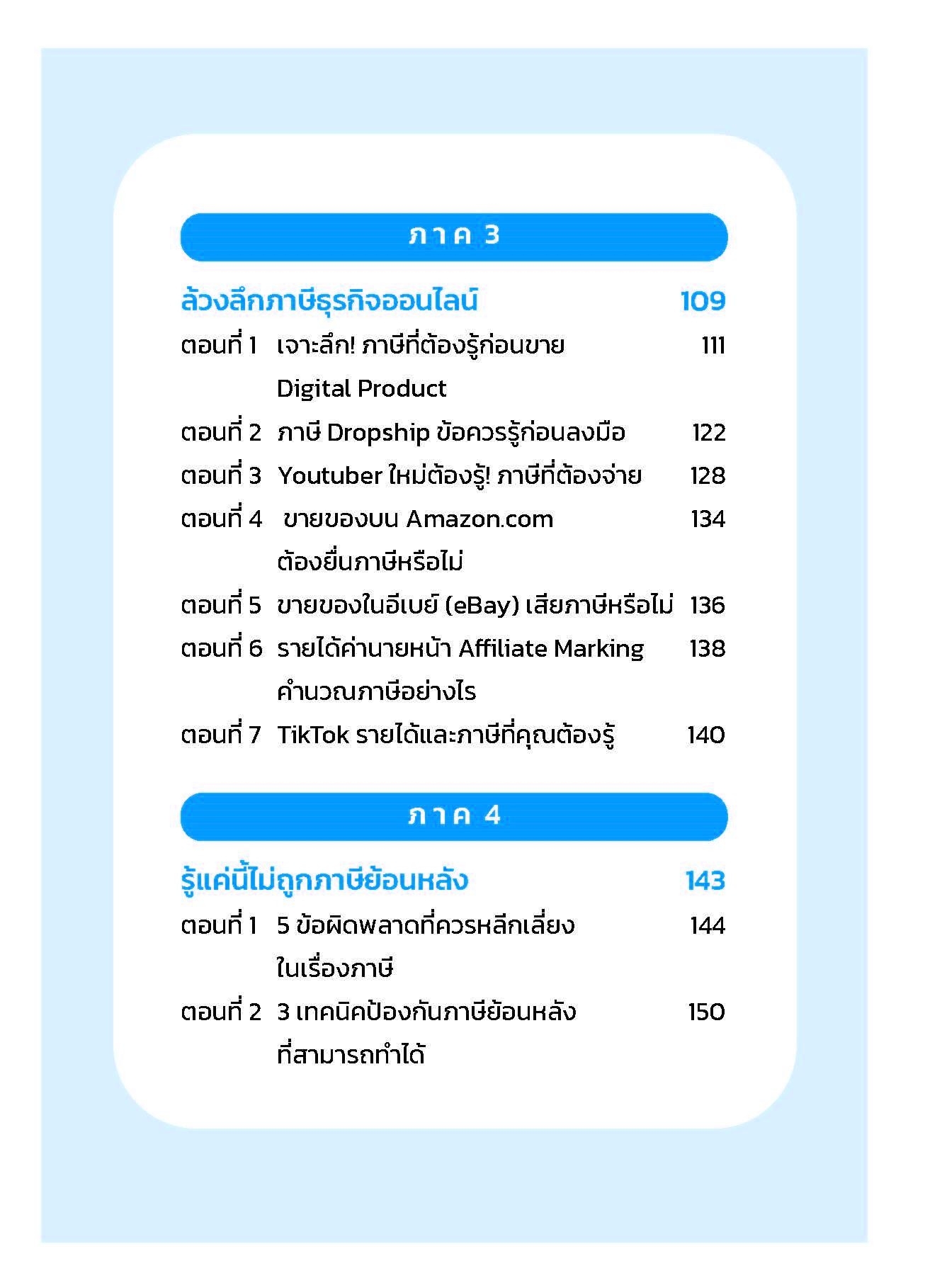 ภาค 3

ล้วงลึกภาษีธุรกิจออนไลน์ 109

ตอนที่ 1 เจาะลึก! ภาษีที่ต้องรู้ก่อนขาย Digital Product 111

ตอนที่ 2 ภาษี Dropship ข้อควรรู้ก่อนลงมือ 122

ตอนที่ 3 Youtuber ใหม่ต้องรู้! ภาษีที่ต้องจ่าย 128

ตอนที่ 4 ขายของบน Amazon.com ต้องยื่นภาษีหรือไม่ 134

ตอนที่ 5 ขายของในอีเบย์ (eBay) เสียภาษีหรือไม่ 136

ตอนที่ 6 รายได้ค่านายหน้า Affiliate Marking คำนวณภาษีอย่างไร 138

ตอนที่ 7 TikTok รายได้และภาษีที่คุณต้องรู้ 140

ภาค 4

รู้แค่นี้ไม่ถูกภาษีย้อนหลัง 143

ตอนที่ 1 5 ข้อผิดพลาดที่ควรหลีกเลี่ยงในเรื่องภาษี 144

ตอนที่ 2 3 เทคนิคป้องกันภาษีย้อนหลังที่สามารถทำได้ 150